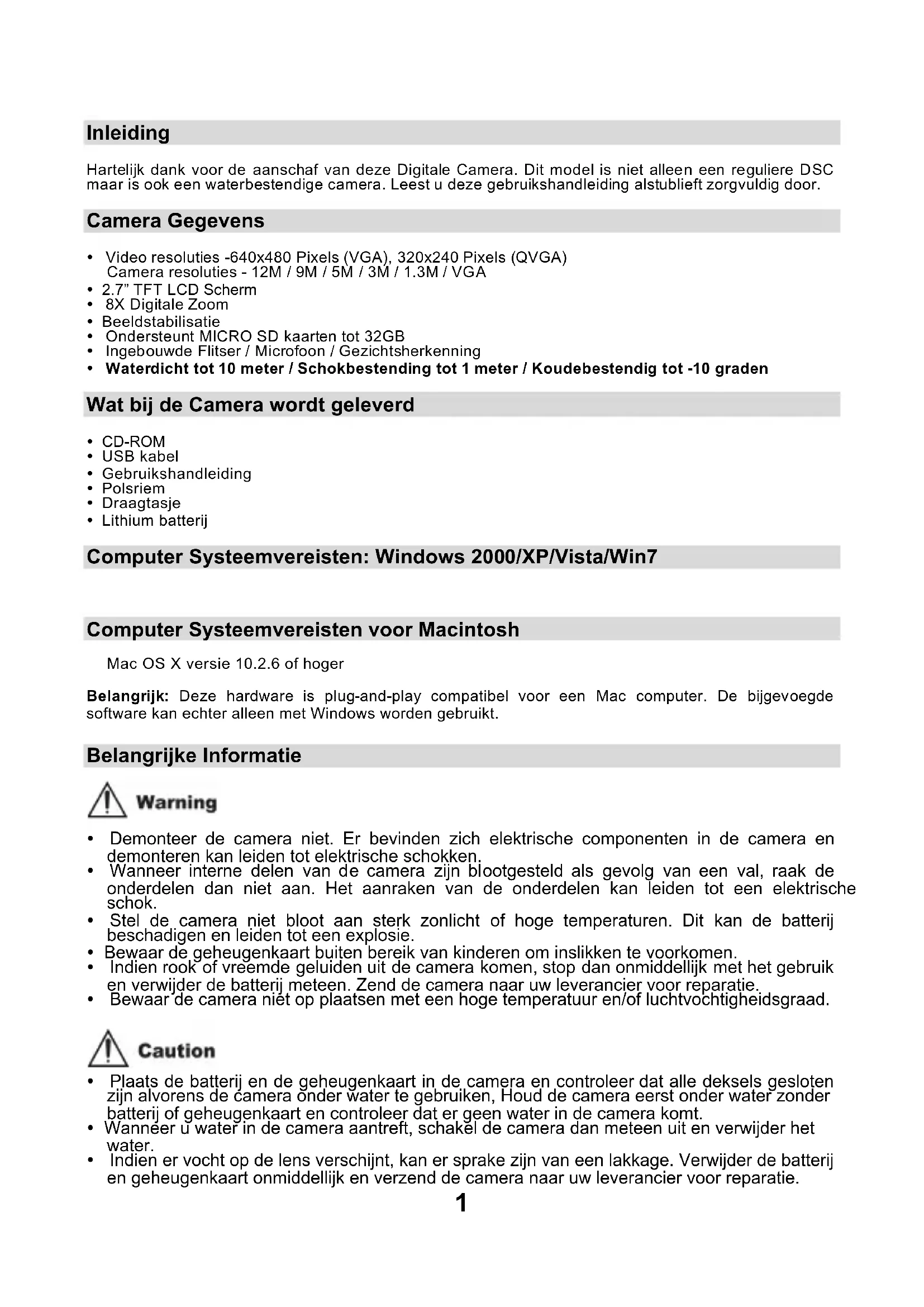 Inleiding

Hartelijk dank voor de aanschaf van deze Digitale Camera. Dit model is niet alleen een reguliere DSC maar is ook een waterbestendige camera. Leest u deze gebruikshandleiding alstublieft zorgvuldig door.

Camera Gegevens

• Video resoluties -640x480 Pixels (VGA), 320x240 Pixels (QVGA)
Camera resoluties - 12M / 9M / 5M / 3M / 1.3M / VGA
• 2.7" TFT LCD Scherm
• 8X Digitale Zoom
• Beeldstabilisatie
• Ondersteunt MICRO SD kaarten tot 32GB
• Ingebouwde Flitser / Microfoon / Gezichtsherkenning
• Waterdicht tot 10 meter / Schokbestending tot 1 meter / Koudebestendig tot -10 graden

Wat bij de Camera wordt geleverd

• CD-ROM
• USB kabel
• Gebruikshandleiding
• Polsriem
• Draagtasje
• Lithium batterij

Computer Systeemvereisten: Windows 2000/XP/Vista/Win7

Computer Systeemvereisten voor Macintosh

Mac OS X versie 10.2.6 of hoger

Belangrijk: Deze hardware is plug-and-play compatibel voor een Mac computer. De bijgevoegde software kan echter alleen met Windows worden gebruikt.

Belangrijke Informatie

Warning

• Demonteer de camera niet. Er bevinden zich elektrische componenten in de camera en demonteren kan leiden tot elektrische schokken.
• Wanneer interne delen van de camera zijn blootgesteld als gevolg van een val, raak de onderdelen dan niet aan. Het aanraken van de onderdelen kan leiden tot een elektrische schok.
• Stel de camera niet bloot aan sterk zonlicht of hoge temperaturen. Dit kan de batterij beschadigen en leiden tot een explosie.
• Bewaar de geheugenkaart buiten bereik van kinderen om inslikken te voorkomen.
• Indien rook of vreemde geluiden uit de camera komen, stop dan onmiddellijk met het gebruik en verwijder de batterij meteen. Zend de camera naar uw leverancier voor reparatie.
• Bewaar de camera niet op plaatsen met een hoge temperatuur en/of luchtvochtigheidsgraad.

Caution

• Plaats de batterij en de geheugenkaart in de camera en controleer dat alle deksels gesloten zijn alvorens de camera onder water te gebruiken, Houd de camera eerst onder water zonder batterij of geheugenkaart en controleer dat er geen water in de camera komt.
• Wanneer u water in de camera aantreft, schakel de camera dan meteen uit en verwijder het water.
• Indien er vocht op de lens verschijnt, kan er sprake zijn van een lakkage. Verwijder de batterij en geheugenkaart onmiddellijk en verzend de camera naar uw leverancier voor reparatie.

1